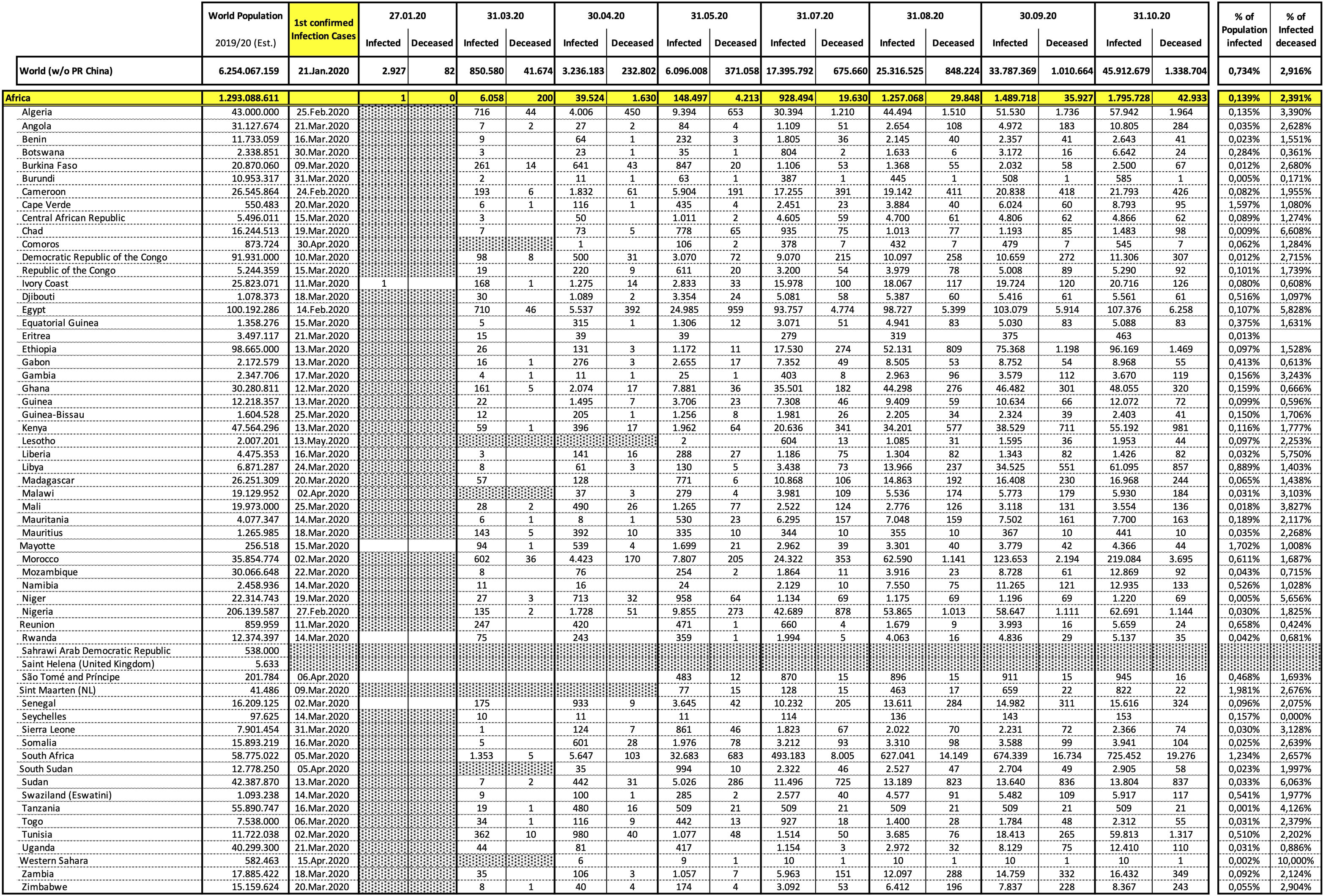 | | World Population 2019/20 (Est.) | 1st confirmed Infection Cases | 27.01.20 Infected | 27.01.20 Deceased | 31.03.20 Infected | 31.03.20 Deceased | 30.04.20 Infected | 30.04.20 Deceased | 31.05.20 Infected | 31.05.20 Deceased | 31.07.20 Infected | 31.07.20 Deceased | 31.08.20 Infected | 31.08.20 Deceased | 30.09.20 Infected | 30.09.20 Deceased | 31.10.20 Infected | 31.10.20 Deceased | % of Population infected | % of Infected deceased |
|---|---|---|---|---|---|---|---|---|---|---|---|---|---|---|---|---|---|---|---|---|
| World (w/o PR China) | 6.254.067.159 | 21.Jan.2020 | 2.927 | 82 | 850.580 | 41.674 | 3.236.183 | 232.802 | 6.096.008 | 371.058 | 17.395.792 | 675.660 | 25.316.525 | 848.224 | 33.787.369 | 1.010.664 | 45.912.679 | 1.338.704 | 0,734% | 2,916% |
| Africa | 1.293.088.611 | | 1 | 0 | 6.058 | 200 | 39.524 | 1.630 | 148.497 | 4.213 | 928.494 | 19.630 | 1.257.068 | 29.848 | 1.489.718 | 35.927 | 1.795.728 | 42.933 | 0,139% | 2,391% |
| Algeria | 43.000.000 | 25.Feb.2020 | | | 716 | 44 | 4.006 | 450 | 9.394 | 653 | 30.394 | 1.210 | 44.494 | 1.510 | 51.530 | 1.736 | 57.942 | 1.964 | 0,135% | 3,390% |
| Angola | 31.127.674 | 21.Mar.2020 | | | 7 | 2 | 27 | 2 | 84 | 4 | 1.109 | 51 | 2.654 | 108 | 4.972 | 183 | 10.805 | 284 | 0,035% | 2,628% |
| Benin | 11.733.059 | 16.Mar.2020 | | | 9 | | 64 | 1 | 232 | 3 | 1.805 | 36 | 2.145 | 40 | 2.357 | 41 | 2.643 | 41 | 0,023% | 1,551% |
| Botswana | 2.338.851 | 30.Mar.2020 | | | 3 | | 23 | 1 | 35 | 1 | 804 | 2 | 1.633 | 6 | 3.172 | 16 | 6.642 | 24 | 0,284% | 0,361% |
| Burkina Faso | 20.870.060 | 09.Mar.2020 | | | 261 | 14 | 641 | 43 | 847 | 20 | 1.106 | 53 | 1.368 | 55 | 2.032 | 58 | 2.500 | 67 | 0,012% | 2,680% |
| Burundi | 10.953.317 | 31.Mar.2020 | | | 2 | | 11 | 1 | 63 | 1 | 387 | 1 | 445 | 1 | 508 | 1 | 585 | 1 | 0,005% | 0,171% |
| Cameroon | 26.545.864 | 24.Feb.2020 | | | 193 | 6 | 1.832 | 61 | 5.904 | 191 | 17.255 | 391 | 19.142 | 411 | 20.838 | 418 | 21.793 | 426 | 0,082% | 1,955% |
| Cape Verde | 550.483 | 20.Mar.2020 | | | 6 | 1 | 116 | 1 | 435 | 4 | 2.451 | 23 | 3.884 | 40 | 6.024 | 60 | 8.793 | 95 | 1,597% | 1,080% |
| Central African Republic | 5.496.011 | 15.Mar.2020 | | | 3 | | 50 | | 1.011 | 2 | 4.605 | 59 | 4.700 | 61 | 4.806 | 62 | 4.866 | 62 | 0,089% | 1,274% |
| Chad | 16.244.513 | 19.Mar.2020 | | | 7 | | 73 | 5 | 778 | 65 | 935 | 75 | 1.013 | 77 | 1.193 | 85 | 1.483 | 98 | 0,009% | 6,608% |
| Comoros | 873.724 | 30.Apr.2020 | | | | | 1 | | 106 | 2 | 378 | 7 | 432 | 7 | 479 | 7 | 545 | 7 | 0,062% | 1,284% |
| Democratic Republic of the Congo | 91.931.000 | 10.Mar.2020 | | | 98 | 8 | 500 | 31 | 3.070 | 72 | 9.070 | 215 | 10.097 | 258 | 10.659 | 272 | 11.306 | 307 | 0,012% | 2,715% |
| Republic of the Congo | 5.244.359 | 15.Mar.2020 | | | 19 | | 220 | 9 | 611 | 20 | 3.200 | 54 | 3.979 | 78 | 5.008 | 89 | 5.290 | 92 | 0,101% | 1,739% |
| Ivory Coast | 25.823.071 | 11.Mar.2020 | 1 | | 168 | 1 | 1.275 | 14 | 2.833 | 33 | 15.978 | 100 | 18.067 | 117 | 19.724 | 120 | 20.716 | 126 | 0,080% | 0,608% |
| Djibouti | 1.078.373 | 18.Mar.2020 | | | 30 | | 1.089 | 2 | 3.354 | 24 | 5.081 | 58 | 5.387 | 60 | 5.416 | 61 | 5.561 | 61 | 0,516% | 1,097% |
| Egypt | 100.192.286 | 14.Feb.2020 | | | 710 | 46 | 5.537 | 392 | 24.985 | 959 | 93.757 | 4.774 | 98.727 | 5.399 | 103.079 | 5.914 | 107.376 | 6.258 | 0,107% | 5,828% |
| Equatorial Guinea | 1.358.276 | 15.Mar.2020 | | | 5 | | 315 | 1 | 1.306 | 12 | 3.071 | 51 | 4.941 | 83 | 5.030 | 83 | 5.088 | 83 | 0,375% | 1,631% |
| Eritrea | 3.497.117 | 21.Mar.2020 | | | 15 | | 39 | | 39 | | 279 | | 319 | | 375 | | 463 | | 0,013% | |
| Ethiopia | 98.665.000 | 13.Mar.2020 | | | 26 | | 131 | 3 | 1.172 | 11 | 17.530 | 274 | 52.131 | 809 | 75.368 | 1.198 | 96.169 | 1.469 | 0,097% | 1,528% |
| Gabon | 2.172.579 | 13.Mar.2020 | | | 16 | 1 | 276 | 3 | 2.655 | 17 | 7.352 | 49 | 8.505 | 53 | 8.752 | 54 | 8.968 | 55 | 0,413% | 0,613% |
| Gambia | 2.347.706 | 17.Mar.2020 | | | 4 | 1 | 11 | 1 | 25 | 1 | 403 | 8 | 2.963 | 96 | 3.579 | 112 | 3.670 | 119 | 0,156% | 3,243% |
| Ghana | 30.280.811 | 12.Mar.2020 | | | 161 | 5 | 2.074 | 17 | 7.881 | 36 | 35.501 | 182 | 44.298 | 276 | 46.482 | 301 | 48.055 | 320 | 0,159% | 0,666% |
| Guinea | 12.218.357 | 13.Mar.2020 | | | 22 | | 1.495 | 7 | 3.706 | 23 | 7.308 | 46 | 9.409 | 59 | 10.634 | 66 | 12.072 | 72 | 0,099% | 0,596% |
| Guinea-Bissau | 1.604.528 | 25.Mar.2020 | | | 12 | | 205 | 1 | 1.256 | 8 | 1.981 | 26 | 2.205 | 34 | 2.324 | 39 | 2.403 | 41 | 0,150% | 1,706% |
| Kenya | 47.564.296 | 13.Mar.2020 | | | 59 | 1 | 396 | 17 | 1.962 | 64 | 20.636 | 341 | 34.201 | 577 | 38.529 | 711 | 55.192 | 981 | 0,116% | 1,777% |
| Lesotho | 2.007.201 | 13.May.2020 | | | | | | | 2 | | 604 | 13 | 1.085 | 31 | 1.595 | 36 | 1.953 | 44 | 0,097% | 2,253% |
| Liberia | 4.475.353 | 16.Mar.2020 | | | 3 | | 141 | 16 | 288 | 27 | 1.186 | 75 | 1.304 | 82 | 1.343 | 82 | 1.426 | 82 | 0,032% | 5,750% |
| Libya | 6.871.287 | 24.Mar.2020 | | | 8 | | 61 | 3 | 130 | 5 | 3.438 | 73 | 13.966 | 237 | 34.525 | 551 | 61.095 | 857 | 0,889% | 1,403% |
| Madagascar | 26.251.309 | 20.Mar.2020 | | | 57 | | 128 | | 771 | 6 | 10.868 | 106 | 14.863 | 192 | 16.408 | 230 | 16.968 | 244 | 0,065% | 1,438% |
| Malawi | 19.129.952 | 02.Apr.2020 | | | | | 37 | 3 | 279 | 4 | 3.981 | 109 | 5.536 | 174 | 5.773 | 179 | 5.930 | 184 | 0,031% | 3,103% |
| Mali | 19.973.000 | 25.Mar.2020 | | | 28 | 2 | 490 | 26 | 1.265 | 77 | 2.522 | 124 | 2.776 | 126 | 3.118 | 131 | 3.554 | 136 | 0,018% | 3,827% |
| Mauritania | 4.077.347 | 14.Mar.2020 | | | 6 | 1 | 8 | 1 | 530 | 23 | 6.295 | 157 | 7.048 | 159 | 7.502 | 161 | 7.700 | 163 | 0,189% | 2,117% |
| Mauritius | 1.265.985 | 18.Mar.2020 | | | 143 | 5 | 392 | 10 | 335 | 10 | 344 | 10 | 355 | 10 | 367 | 10 | 441 | 10 | 0,035% | 2,268% |
| Mayotte | 256.518 | 15.Mar.2020 | | | 94 | 1 | 539 | 4 | 1.699 | 21 | 2.962 | 39 | 3.301 | 40 | 3.779 | 42 | 4.366 | 44 | 1,702% | 1,008% |
| Morocco | 35.854.774 | 02.Mar.2020 | | | 602 | 36 | 4.423 | 170 | 7.807 | 205 | 24.322 | 353 | 62.590 | 1.141 | 123.653 | 2.194 | 219.084 | 3.695 | 0,611% | 1,687% |
| Mozambique | 30.066.648 | 22.Mar.2020 | | | 8 | | 76 | | 254 | 2 | 1.864 | 11 | 3.916 | 23 | 8.728 | 61 | 12.869 | 92 | 0,043% | 0,715% |
| Namibia | 2.458.936 | 14.Mar.2020 | | | 11 | | 16 | | 24 | | 2.129 | 10 | 7.550 | 75 | 11.265 | 121 | 12.935 | 133 | 0,526% | 1,028% |
| Niger | 22.314.743 | 19.Mar.2020 | | | 27 | 3 | 713 | 32 | 958 | 64 | 1.134 | 69 | 1.175 | 69 | 1.196 | 69 | 1.220 | 69 | 0,005% | 5,656% |
| Nigeria | 206.139.587 | 27.Feb.2020 | | | 135 | 2 | 1.728 | 51 | 9.855 | 273 | 42.689 | 878 | 53.865 | 1.013 | 58.647 | 1.111 | 62.691 | 1.144 | 0,030% | 1,825% |
| Reunion | 859.959 | 11.Mar.2020 | | | 247 | | 420 | | 471 | 1 | 660 | 4 | 1.679 | 9 | 3.993 | 16 | 5.659 | 24 | 0,658% | 0,424% |
| Rwanda | 12.374.397 | 14.Mar.2020 | | | 75 | | 243 | | 359 | 1 | 1.994 | 5 | 4.063 | 16 | 4.836 | 29 | 5.137 | 35 | 0,042% | 0,681% |
| Sahrawi Arab Democratic Republic | 538.000 | | | | | | | | | | | | | | | | | | | |
| Saint Helena (United Kingdom) | 5.633 | | | | | | | | | | | | | | | | | | | |
| São Tomé and Príncipe | 201.784 | 06.Apr.2020 | | | | | | | 483 | 12 | 870 | 15 | 896 | 15 | 911 | 15 | 945 | 16 | 0,468% | 1,693% |
| Sint Maarten (NL) | 41.486 | 09.Mar.2020 | | | | | | | 77 | 15 | 128 | 15 | 463 | 17 | 659 | 22 | 822 | 22 | 1,981% | 2,676% |
| Senegal | 16.209.125 | 02.Mar.2020 | | | 175 | | 933 | 9 | 3.645 | 42 | 10.232 | 205 | 13.611 | 284 | 14.982 | 311 | 15.616 | 324 | 0,096% | 2,075% |
| Seychelles | 97.625 | 14.Mar.2020 | | | 10 | | 11 | | 11 | | 114 | | 136 | | 143 | | 153 | | 0,157% | 0,000% |
| Sierra Leone | 7.901.454 | 31.Mar.2020 | | | 1 | | 124 | 7 | 861 | 46 | 1.823 | 67 | 2.022 | 70 | 2.231 | 72 | 2.366 | 74 | 0,030% | 3,128% |
| Somalia | 15.893.219 | 16.Mar.2020 | | | 5 | | 601 | 28 | 1.976 | 78 | 3.212 | 93 | 3.310 | 98 | 3.588 | 99 | 3.941 | 104 | 0,025% | 2,639% |
| South Africa | 58.775.022 | 05.Mar.2020 | | | 1.353 | 5 | 5.647 | 103 | 32.683 | 683 | 493.183 | 8.005 | 627.041 | 14.149 | 674.339 | 16.734 | 725.452 | 19.276 | 1,234% | 2,657% |
| South Sudan | 12.778.250 | 05.Apr.2020 | | | | | 35 | | 994 | 10 | 2.322 | 46 | 2.527 | 47 | 2.704 | 49 | 2.905 | 58 | 0,023% | 1,997% |
| Sudan | 42.387.870 | 13.Mar.2020 | | | 7 | 2 | 442 | 31 | 5.026 | 286 | 11.496 | 725 | 13.189 | 823 | 13.640 | 836 | 13.804 | 837 | 0,033% | 6,063% |
| Swaziland (Eswatini) | 1.093.238 | 14.Mar.2020 | | | 9 | | 100 | 1 | 285 | 2 | 2.577 | 40 | 4.577 | 91 | 5.482 | 109 | 5.917 | 117 | 0,541% | 1,977% |
| Tanzania | 55.890.747 | 16.Mar.2020 | | | 19 | 1 | 480 | 16 | 509 | 21 | 509 | 21 | 509 | 21 | 509 | 21 | 509 | 21 | 0,001% | 4,126% |
| Togo | 7.538.000 | 06.Mar.2020 | | | 34 | 1 | 116 | 9 | 442 | 13 | 927 | 18 | 1.400 | 28 | 1.784 | 48 | 2.312 | 55 | 0,031% | 2,379% |
| Tunisia | 11.722.038 | 02.Mar.2020 | | | 362 | 10 | 980 | 40 | 1.077 | 48 | 1.514 | 50 | 3.685 | 76 | 18.413 | 265 | 59.813 | 1.317 | 0,510% | 2,202% |
| Uganda | 40.299.300 | 21.Mar.2020 | | | 44 | | 81 | | 417 | | 1.154 | 3 | 2.972 | 32 | 8.129 | 75 | 12.410 | 110 | 0,031% | 0,886% |
| Western Sahara | 582.463 | 15.Apr.2020 | | | | | 6 | | 9 | 1 | 10 | 1 | 10 | 1 | 10 | 1 | 10 | 1 | 0,002% | 10,000% |
| Zambia | 17.885.422 | 18.Mar.2020 | | | 35 | | 106 | 3 | 1.057 | 7 | 5.963 | 151 | 12.097 | 288 | 14.759 | 332 | 16.432 | 349 | 0,092% | 2,124% |
| Zimbabwe | 15.159.624 | 20.Mar.2020 | | | 8 | 1 | 40 | 4 | 174 | 4 | 3.092 | 53 | 6.412 | 196 | 7.837 | 228 | 8.367 | 243 | 0,055% | 2,904% |